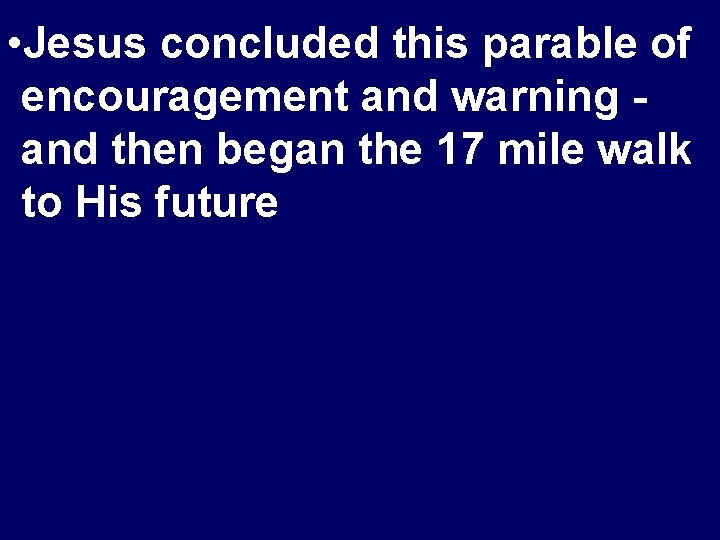 •Jesus concluded this parable of encouragement and warning - and then began the 17 mile walk to His future